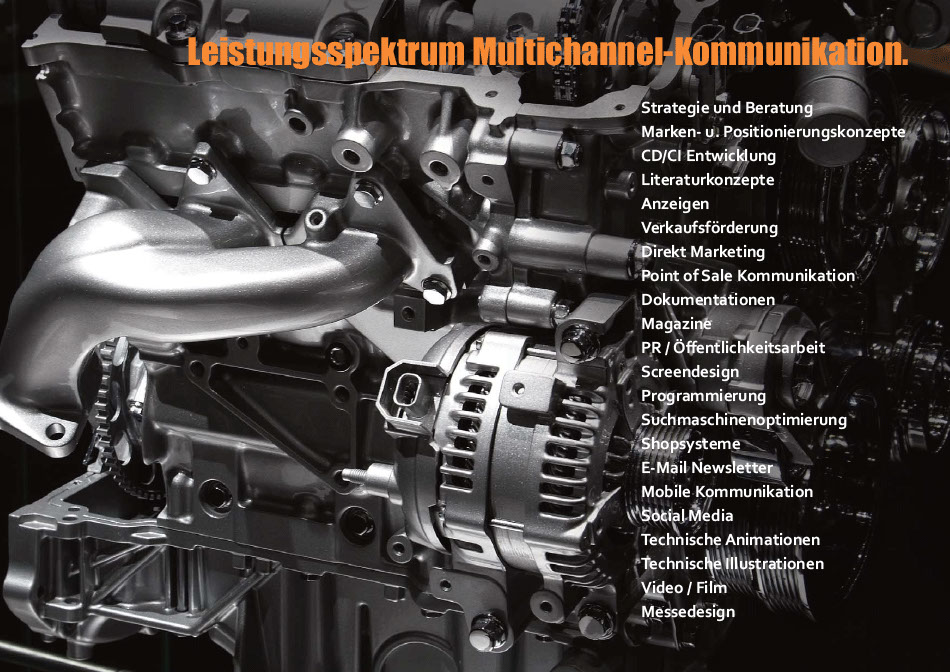 Leistungsspektrum Multichannel-Kommunikation.

Strategie und Beratung
Marken- u. Positionierungskonzepte
CD/CI Entwicklung
Literaturkonzepte
Anzeigen
Verkaufsförderung
Direkt Marketing
Point of Sale Kommunikation
Dokumentationen
Magazine
PR / Öffentlichkeitsarbeit
Screendesign
Programmierung
Suchmaschinenoptimierung
Shopsysteme
E-Mail Newsletter
Mobile Kommunikation
Social Media
Technische Animationen
Technische Illustrationen
Video / Film
Messedesign